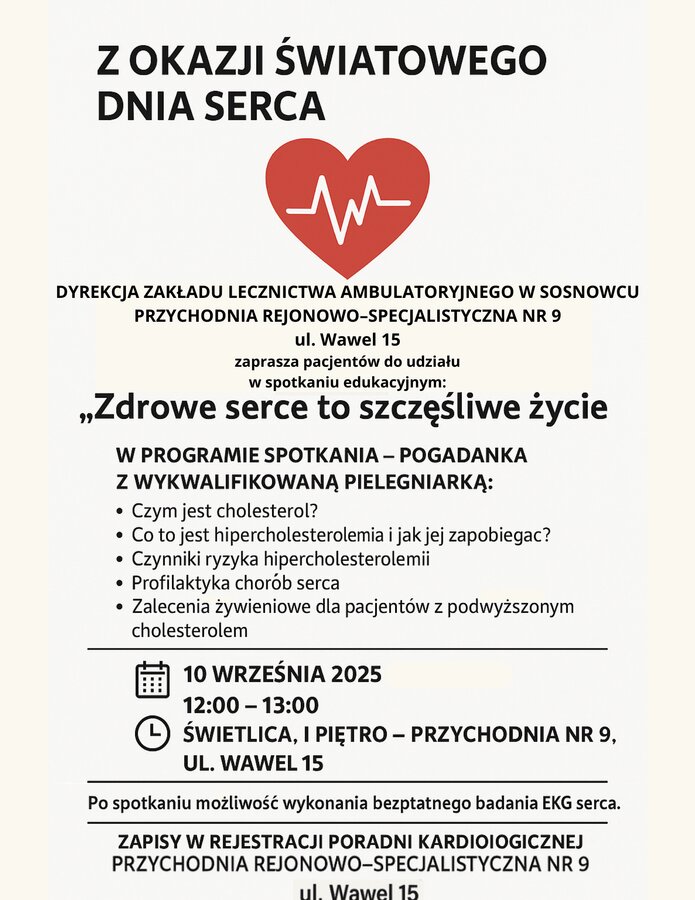 Z OKAZJI ŚWIATOWEGO DNIA SERCA

DYREKCJA ZAKŁADU LECZNICTWA AMBULATORYJNEGO W SOSNOWCU
PRZYCHODNIA REJONOWO–SPECJALISTYCZNA NR 9
ul. Wawel 15
zaprasza pacjentów do udziału
w spotkaniu edukacyjnym:

„Zdrowe serce to szczęśliwe życie

W PROGRAMIE SPOTKANIA – POGADANKA Z WYKWALIFIKOWANĄ PIELEGNIARKĄ:
• Czym jest cholesterol?
• Co to jest hipercholesterolemia i jak jej zapobiegac?
• Czynniki ryzyka hipercholesterolemii
• Profilaktyka chorób serca
• Zalecenia żywieniowe dla pacjentów z podwyższonym cholesterolem

10 WRZEŚNIA 2025
12:00 – 13:00
ŚWIETLICA, I PIĘTRO – PRZYCHODNIA NR 9, UL. WAWEL 15

Po spotkaniu możliwość wykonania bezptatnego badania EKG serca.

ZAPISY W REJESTRACJI PORADNI KARDIOIOGICZNEJ
PRZYCHODNIA REJONOWO–SPECJALISTYCZNA NR 9
ul. Wawel 15